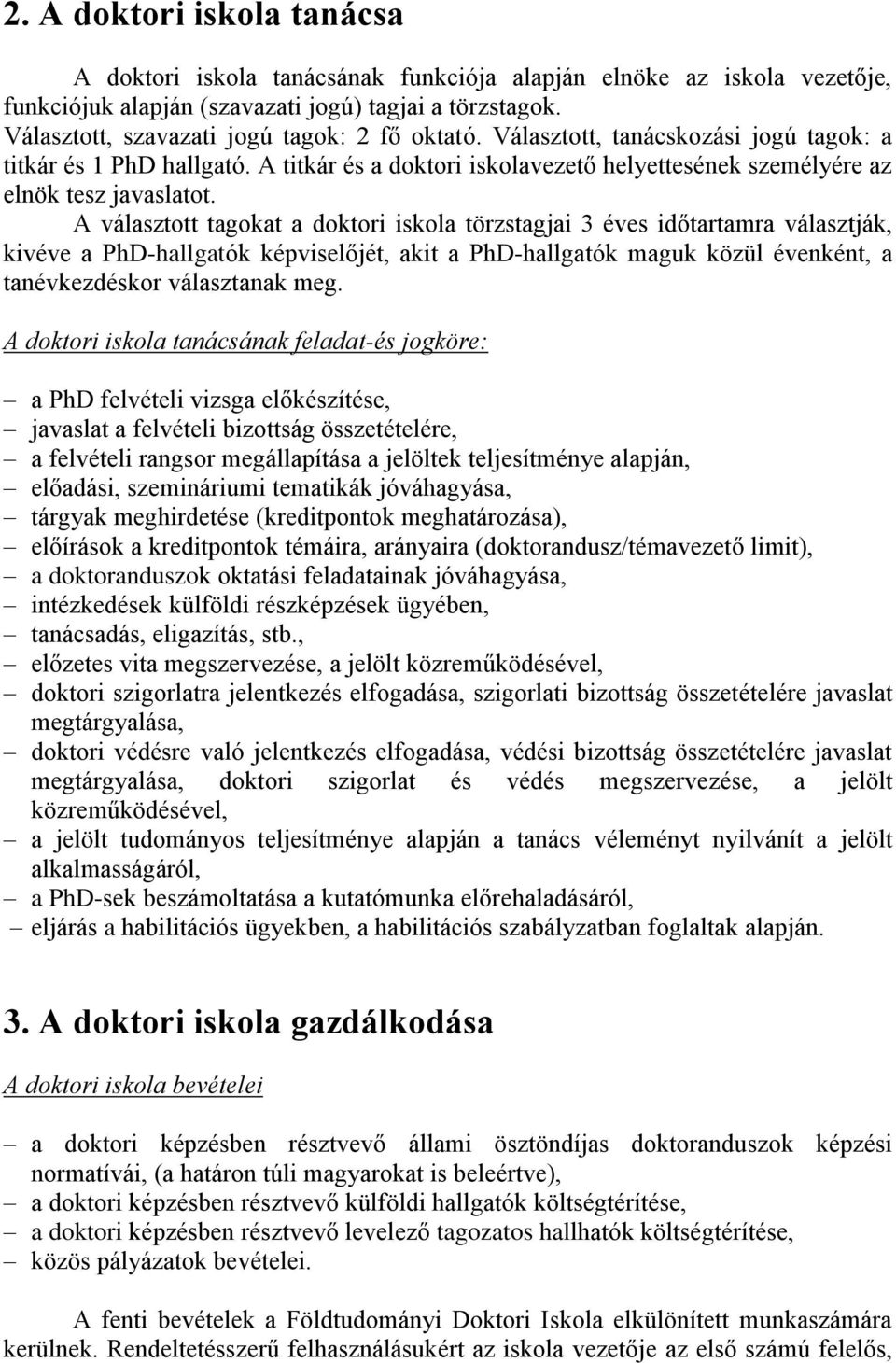 2. A doktori iskola tanácsa

A doktori iskola tanácsának funkciója alapján elnöke az iskola vezetője, funkciójuk alapján (szavazati jogú) tagjai a törzstagok. Választott, szavazati jogú tagok: 2 fő oktató. Választott, tanácskozási jogú tagok: a titkár és 1 PhD hallgató. A titkár és a doktori iskolavezető helyettesének személyére az elnök tesz javaslatot.

A választott tagokat a doktori iskola törzstagjai 3 éves időtartamra választják, kivéve a PhD-hallgatók képviselőjét, akit a PhD-hallgatók maguk közül évenként, a tanévkezdéskor választanak meg.

A doktori iskola tanácsának feladat-és jogköre:

– a PhD felvételi vizsga előkészítése,
– javaslat a felvételi bizottság összetételére,
– a felvételi rangsor megállapítása a jelöltek teljesítménye alapján,
– előadási, szemináriumi tematikák jóváhagyása,
– tárgyak meghirdetése (kreditpontok meghatározása),
– előírások a kreditpontok témáira, arányaira (doktorandusz/témavezető limit),
– a doktoranduszok oktatási feladatainak jóváhagyása,
– intézkedések külföldi részképzések ügyében,
– tanácsadás, eligazítás, stb.,
– előzetes vita megszervezése, a jelölt közreműködésével,
– doktori szigorlatra jelentkezés elfogadása, szigorlati bizottság összetételére javaslat megtárgyalása,
– doktori védésre való jelentkezés elfogadása, védési bizottság összetételére javaslat megtárgyalása, doktori szigorlat és védés megszervezése, a jelölt közreműködésével,
– a jelölt tudományos teljesítménye alapján a tanács véleményt nyilvánít a jelölt alkalmasságáról,
– a PhD-sek beszámoltatása a kutatómunka előrehaladásáról,
– eljárás a habilitációs ügyekben, a habilitációs szabályzatban foglaltak alapján.

3. A doktori iskola gazdálkodása

A doktori iskola bevételei

– a doktori képzésben résztvevő állami ösztöndíjas doktoranduszok képzési normatívái, (a határon túli magyarokat is beleértve),
– a doktori képzésben résztvevő külföldi hallgatók költségtérítése,
– a doktori képzésben résztvevő levelező tagozatos hallhatók költségtérítése,
– közös pályázatok bevételei.

A fenti bevételek a Földtudományi Doktori Iskola elkülönített munkaszámára kerülnek. Rendeltetésszerű felhasználásukért az iskola vezetője az első számú felelős,